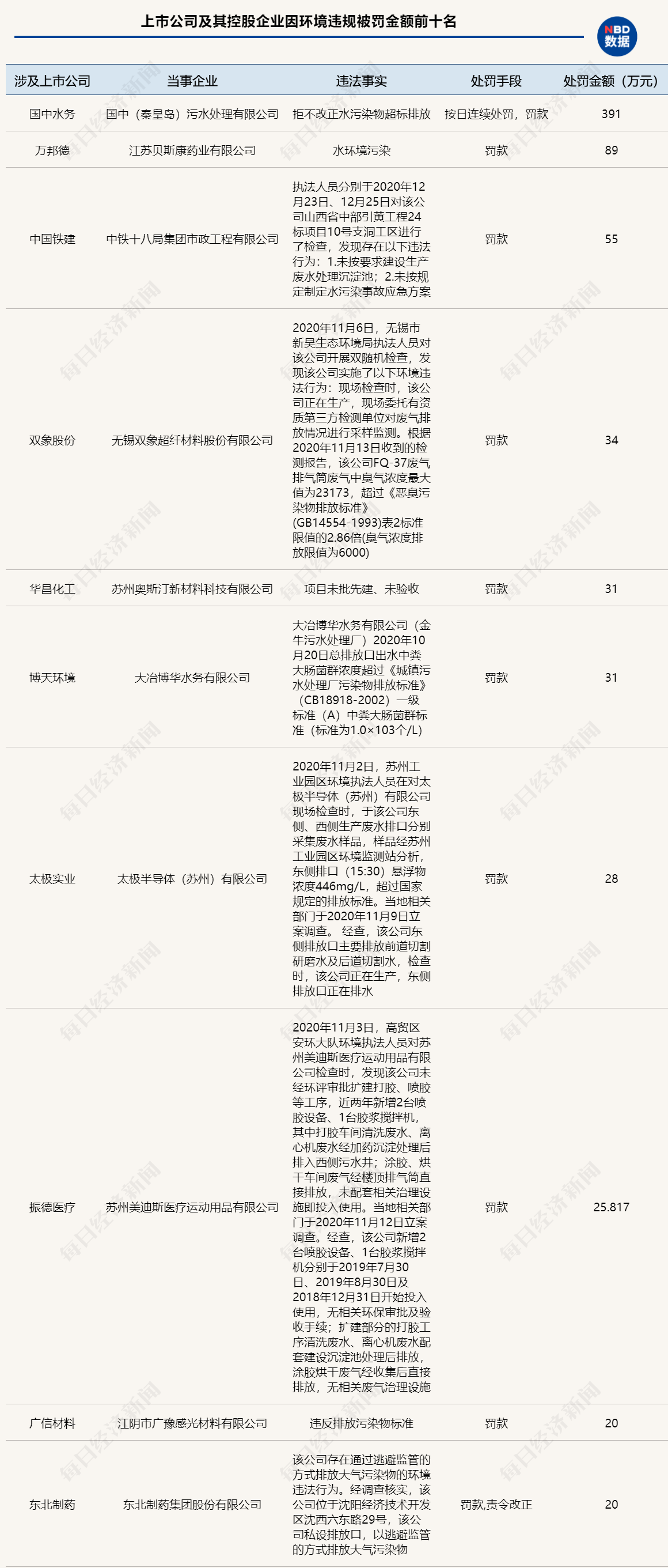 上市公司及其控股企业因环境违规被罚金额前十名

NBD 数据

| 涉及上市公司 | 当事企业 | 违法事实 | 处罚手段 | 处罚金额（万元） |
|---|---|---|---|---|
| 国中水务 | 国中（秦皇岛）污水处理有限公司 | 拒不改正水污染物超标排放 | 按日连续处罚，罚款 | 391 |
| 万邦德 | 江苏贝斯康药业有限公司 | 水环境污染 | 罚款 | 89 |
| 中国铁建 | 中铁十八局集团市政工程有限公司 | 执法人员分别于2020年12月23日、12月25日对该公司山西省中部引黄工程24标项目10号支洞工区进行了检查，发现存在以下违法行为：1.未按要求建设生产废水处理沉淀池；2.未按规定制定水污染事故应急方案 | 罚款 | 55 |
| 双象股份 | 无锡双象超纤材料股份有限公司 | 2020年11月6日，无锡市新吴生态环境局执法人员对该公司开展双随机检查，发现该公司实施了以下环境违法行为：现场检查时，该公司正在生产，现场委托有资质第三方检测单位对废气排放情况进行采样监测。根据2020年11月13日收到的检测报告，该公司FQ-37废气排气筒废气中臭气浓度最大值为23173，超过《恶臭污染物排放标准》(GB14554-1993)表2标准限值的2.86倍(臭气浓度排放限值为6000) | 罚款 | 34 |
| 华昌化工 | 苏州奥斯汀新材料科技有限公司 | 项目未批先建、未验收 | 罚款 | 31 |
| 博天环境 | 大冶博华水务有限公司 | 大冶博华水务有限公司（金牛污水处理厂）2020年10月20日总排放口出水中粪大肠菌群浓度超过《城镇污水处理厂污染物排放标准》（CB18918-2002）一级标准（A）中粪大肠菌群标准（标准为1.0×103个/L） | 罚款 | 31 |
| 太极实业 | 太极半导体（苏州）有限公司 | 2020年11月2日，苏州工业园区环境执法人员在对太极半导体（苏州）有限公司现场检查时，于该公司东侧、西侧生产废水排口分别采集废水样品，样品经苏州工业园区环境监测站分析，东侧排口(15:30)悬浮物浓度446mg/L，超过国家规定的排放标准。当地相关部门于2020年11月9日立案调查。 经查，该公司东侧排放口主要排放前道切割研磨水及后道切割水，检查时，该公司正在生产，东侧排放口正在排水 | 罚款 | 28 |
| 振德医疗 | 苏州美迪斯医疗运动用品有限公司 | 2020年11月3日，高贸区安环大队环境执法人员对苏州美迪斯医疗运动用品有限公司检查时，发现该公司未经环评审批扩建打胶、喷胶等工序，近两年新增2台喷胶设备、1台胶浆搅拌机，其中打胶车间清洗废水、离心机废水经加药沉淀处理后排入西侧污水井；涂胶、烘干车间废气经楼顶排气筒直接排放，未配套相关治理设施即投入使用。当地相关部门于2020年11月12日立案调查。经查，该公司新增2台喷胶设备、1台胶浆搅拌机分别于2019年7月30日、2019年8月30日及2018年12月31日开始投入使用，无相关环保审批及验收手续；扩建部分的打胶工序清洗废水、离心机废水配套建设沉淀池处理后排放，涂胶烘干废气经收集后直接排放，无相关废气治理设施 | 罚款 | 25.817 |
| 广信材料 | 江阴市广豫感光材料有限公司 | 违反排放污染物标准 | 罚款 | 20 |
| 东北制药 | 东北制药集团股份有限公司 | 该公司存在通过逃避监管的方式排放大气污染物的环境违法行为。经调查核实，该公司位于沈阳经济技术开发区沈西六东路29号，该公司私设排放口，以逃避监管的方式排放大气污染物 | 罚款,责令改正 | 20 |

每日经济新闻